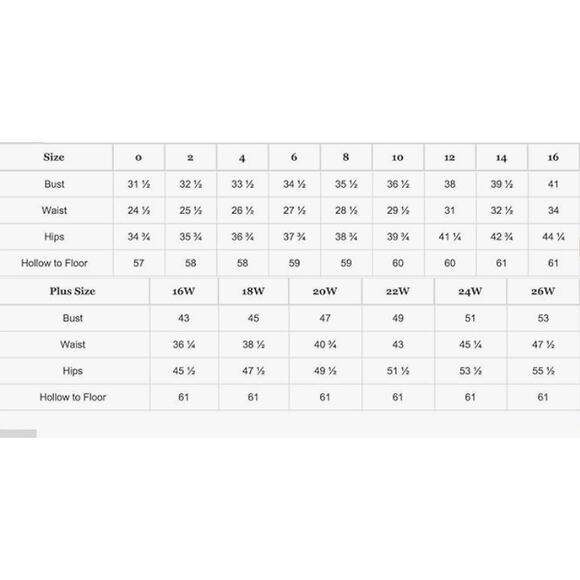 | Size | 0 | 2 | 4 | 6 | 8 | 10 | 12 | 14 | 16 |
|---|---|---|---|---|---|---|---|---|---|
| Bust | 31 ½ | 32 ½ | 33 ½ | 34 ½ | 35 ½ | 36 ½ | 38 | 39 ½ | 41 |
| Waist | 24 ½ | 25 ½ | 26 ½ | 27 ½ | 28 ½ | 29 ½ | 31 | 32 ½ | 34 |
| Hips | 34 ¾ | 35 ¾ | 36 ¾ | 37 ¾ | 38 ¾ | 39 ¾ | 41 ¼ | 42 ¾ | 44 ¼ |
| Hollow to Floor | 57 | 58 | 58 | 59 | 59 | 60 | 60 | 61 | 61 |

| Plus Size | 16W | 18W | 20W | 22W | 24W | 26W |
|---|---|---|---|---|---|---|
| Bust | 43 | 45 | 47 | 49 | 51 | 53 |
| Waist | 36 ¼ | 38 ½ | 40 ¾ | 43 | 45 ¼ | 47 ½ |
| Hips | 45 ½ | 47 ½ | 49 ½ | 51 ½ | 53 ½ | 55 ½ |
| Hollow to Floor | 61 | 61 | 61 | 61 | 61 | 61 |